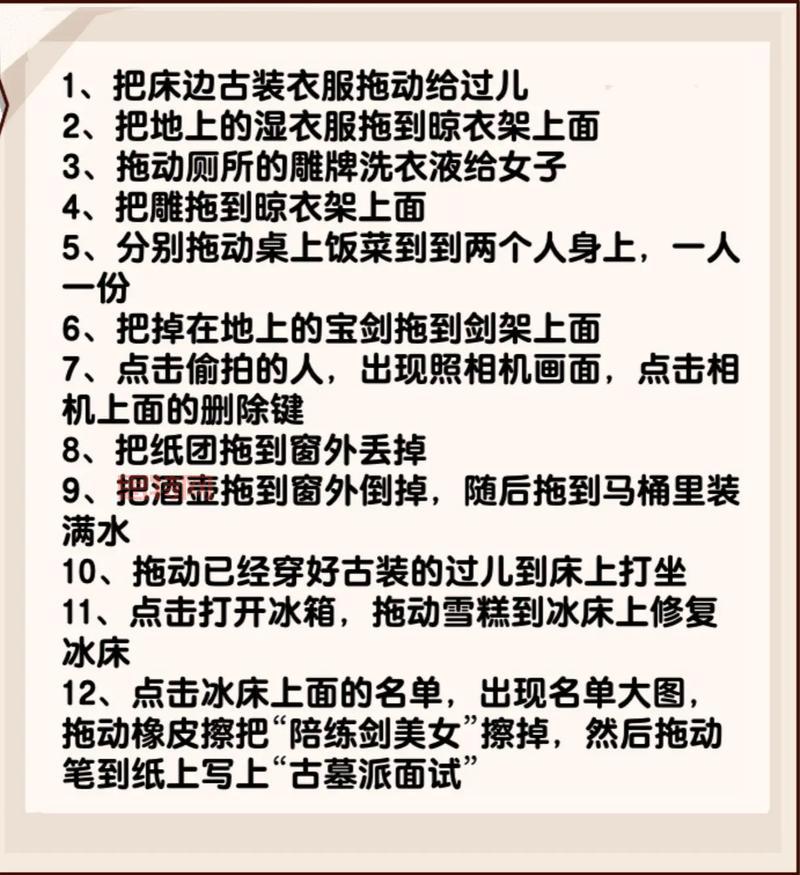 1、把床边古装衣服拖动给过儿
2、把地上的湿衣服拖到晾衣架上面
3、拖动厕所的雕牌洗衣液给女子
4、把雕拖到晾衣架上面
5、分别拖动桌上饭菜到到两个人身上，一人一份
6、把掉在地上的宝剑拖到剑架上面
7、点击偷拍的人，出现照相机画面，点击相机上面的删除键
8、把纸团拖到窗外丢掉
9、把酒壶拖到窗外倒掉，随后拖到马桶里装满水
10、拖动已经穿好古装的过儿到床上打坐
11、点击打开冰箱，拖动雪糕到冰床上修复冰床
12、点击冰床上面的名单，出现名单大图，拖动橡皮擦把“陪练剑美女”擦掉，然后拖动笔到纸上写上“古墓派面试”